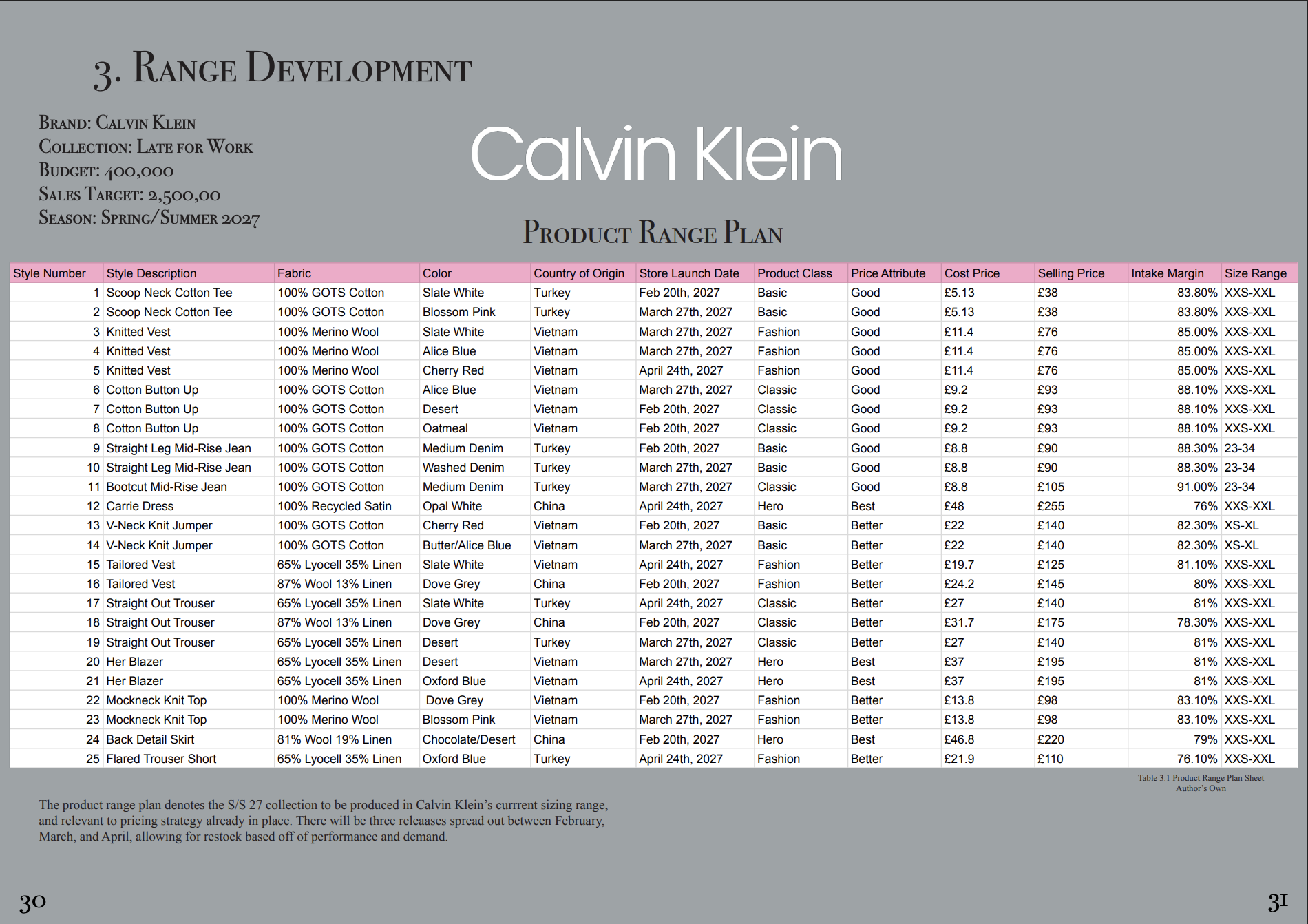 3. Range Development

Brand: Calvin Klein
Collection: Late for Work
Budget: 400,000
Sales Target: 2,500,00
Season: Spring/Summer 2027

Calvin Klein

Product Range Plan

| Style Number | Style Description | Fabric | Color | Country of Origin | Store Launch Date | Product Class | Price Attribute | Cost Price | Selling Price | Intake Margin | Size Range |
|---|---|---|---|---|---|---|---|---|---|---|---|
| 1 | Scoop Neck Cotton Tee | 100% GOTS Cotton | Slate White | Turkey | Feb 20th, 2027 | Basic | Good | £5.13 | £38 | 83.80% | XXS-XXL |
| 2 | Scoop Neck Cotton Tee | 100% GOTS Cotton | Blossom Pink | Turkey | March 27th, 2027 | Basic | Good | £5.13 | £38 | 83.80% | XXS-XXL |
| 3 | Knitted Vest | 100% Merino Wool | Slate White | Vietnam | March 27th, 2027 | Fashion | Good | £11.4 | £76 | 85.00% | XXS-XXL |
| 4 | Knitted Vest | 100% Merino Wool | Alice Blue | Vietnam | March 27th, 2027 | Fashion | Good | £11.4 | £76 | 85.00% | XXS-XXL |
| 5 | Knitted Vest | 100% Merino Wool | Cherry Red | Vietnam | April 24th, 2027 | Fashion | Good | £11.4 | £76 | 85.00% | XXS-XXL |
| 6 | Cotton Button Up | 100% GOTS Cotton | Alice Blue | Vietnam | March 27th, 2027 | Classic | Good | £9.2 | £93 | 88.10% | XXS-XXL |
| 7 | Cotton Button Up | 100% GOTS Cotton | Desert | Vietnam | Feb 20th, 2027 | Classic | Good | £9.2 | £93 | 88.10% | XXS-XXL |
| 8 | Cotton Button Up | 100% GOTS Cotton | Oatmeal | Vietnam | Feb 20th, 2027 | Classic | Good | £9.2 | £93 | 88.10% | XXS-XXL |
| 9 | Straight Leg Mid-Rise Jean | 100% GOTS Cotton | Medium Denim | Turkey | Feb 20th, 2027 | Basic | Good | £8.8 | £90 | 88.30% | 23-34 |
| 10 | Straight Leg Mid-Rise Jean | 100% GOTS Cotton | Washed Denim | Turkey | March 27th, 2027 | Basic | Good | £8.8 | £90 | 88.30% | 23-34 |
| 11 | Bootcut Mid-Rise Jean | 100% GOTS Cotton | Medium Denim | Turkey | March 27th, 2027 | Classic | Good | £8.8 | £105 | 91.00% | 23-34 |
| 12 | Carrie Dress | 100% Recycled Satin | Opal White | China | April 24th, 2027 | Hero | Best | £48 | £255 | 76% | XXS-XXL |
| 13 | V-Neck Knit Jumper | 100% GOTS Cotton | Cherry Red | Vietnam | Feb 20th, 2027 | Basic | Better | £22 | £140 | 82.30% | XS-XL |
| 14 | V-Neck Knit Jumper | 100% GOTS Cotton | Butter/Alice Blue | Vietnam | March 27th, 2027 | Basic | Better | £22 | £140 | 82.30% | XS-XL |
| 15 | Tailored Vest | 65% Lyocell 35% Linen | Slate White | Vietnam | April 24th, 2027 | Fashion | Better | £19.7 | £125 | 81.10% | XXS-XXL |
| 16 | Tailored Vest | 87% Wool 13% Linen | Dove Grey | China | Feb 20th, 2027 | Fashion | Better | £24.2 | £145 | 80% | XXS-XXL |
| 17 | Straight Out Trouser | 65% Lyocell 35% Linen | Slate White | Turkey | April 24th, 2027 | Classic | Better | £27 | £140 | 81% | XXS-XXL |
| 18 | Straight Out Trouser | 87% Wool 13% Linen | Dove Grey | China | Feb 20th, 2027 | Classic | Better | £31.7 | £175 | 78.30% | XXS-XXL |
| 19 | Straight Out Trouser | 65% Lyocell 35% Linen | Desert | Turkey | March 27th, 2027 | Classic | Better | £27 | £140 | 81% | XXS-XXL |
| 20 | Her Blazer | 65% Lyocell 35% Linen | Desert | Vietnam | March 27th, 2027 | Hero | Best | £37 | £195 | 81% | XXS-XXL |
| 21 | Her Blazer | 65% Lyocell 35% Linen | Oxford Blue | Vietnam | April 24th, 2027 | Hero | Best | £37 | £195 | 81% | XXS-XXL |
| 22 | Mockneck Knit Top | 100% Merino Wool | Dove Grey | Vietnam | Feb 20th, 2027 | Fashion | Better | £13.8 | £98 | 83.10% | XXS-XXL |
| 23 | Mockneck Knit Top | 100% Merino Wool | Blossom Pink | Vietnam | March 27th, 2027 | Fashion | Better | £13.8 | £98 | 83.10% | XXS-XXL |
| 24 | Back Detail Skirt | 81% Wool 19% Linen | Chocolate/Desert | China | Feb 20th, 2027 | Hero | Best | £46.8 | £220 | 79% | XXS-XXL |
| 25 | Flared Trouser Short | 65% Lyocell 35% Linen | Oxford Blue | Turkey | April 24th, 2027 | Fashion | Better | £21.9 | £110 | 76.10% | XXS-XXL |

Table 3.1 Product Range Plan Sheet
Author's Own

The product range plan denotes the S/S 27 collection to be produced in Calvin Klein's currrent sizing range, and relevant to pricing strategy already in place. There will be three releaases spread out between February, March, and April, allowing for restock based off of performance and demand.

30

31